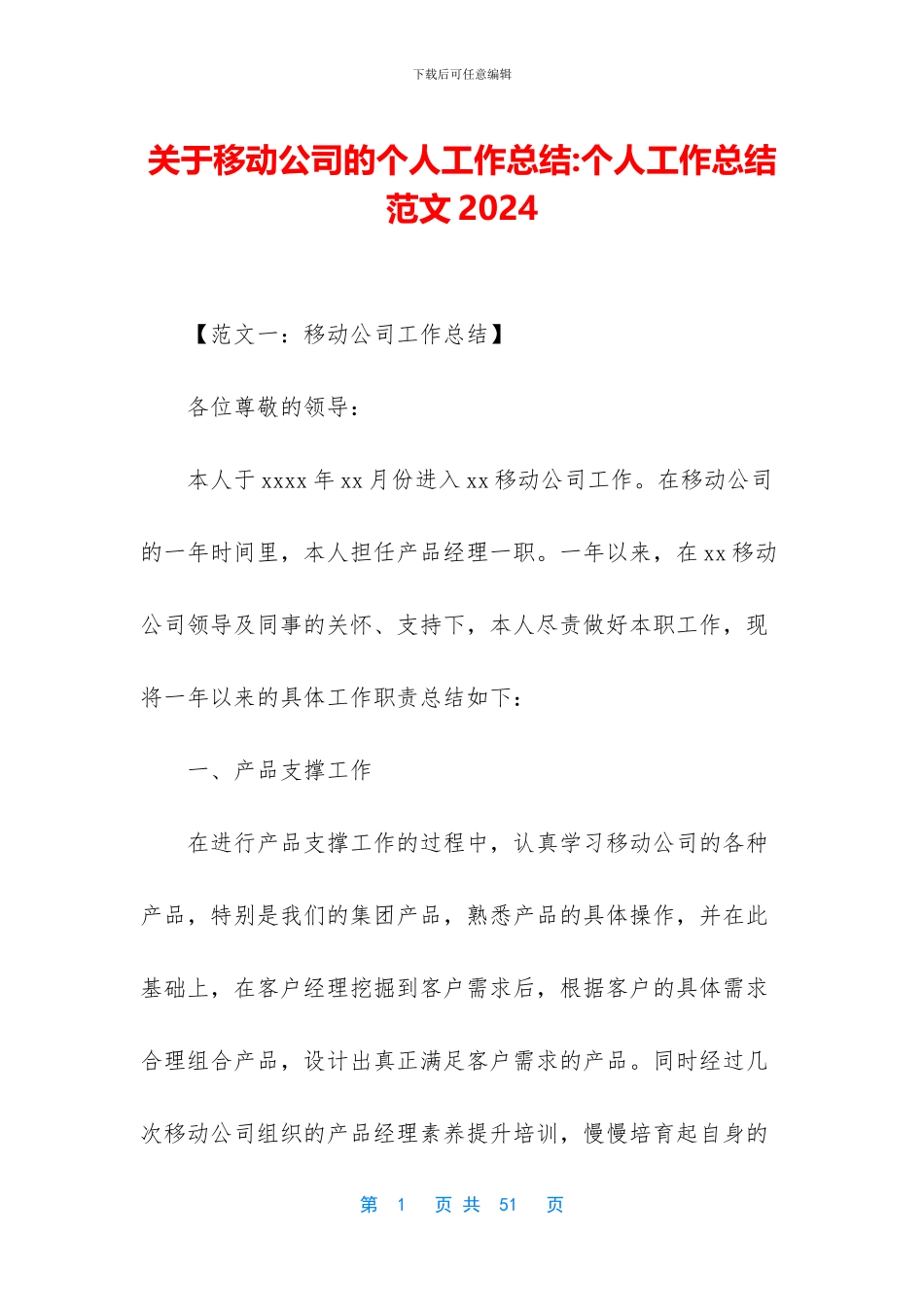 下载后可任意编辑

关于移动公司的个人工作总结:个人工作总结范文 2024

【范文一：移动公司工作总结】

各位尊敬的领导：

本人于 xxxx 年 xx 月份进入 xx 移动公司工作。在移动公司的一年时间里，本人担任产品经理一职。一年以来，在 xx 移动公司领导及同事的关怀、支持下，本人尽责做好本职工作，现将一年以来的具体工作职责总结如下：

一、产品支撑工作

在进行产品支撑工作的过程中，认真学习移动公司的各种产品，特别是我们的集团产品，熟悉产品的具体操作，并在此基础上，在客户经理挖掘到客户需求后，根据客户的具体需求合理组合产品，设计出真正满足客户需求的产品。同时经过几次移动公司组织的产品经理素养提升培训，慢慢培育起自身的

第 1 页 共 51 页